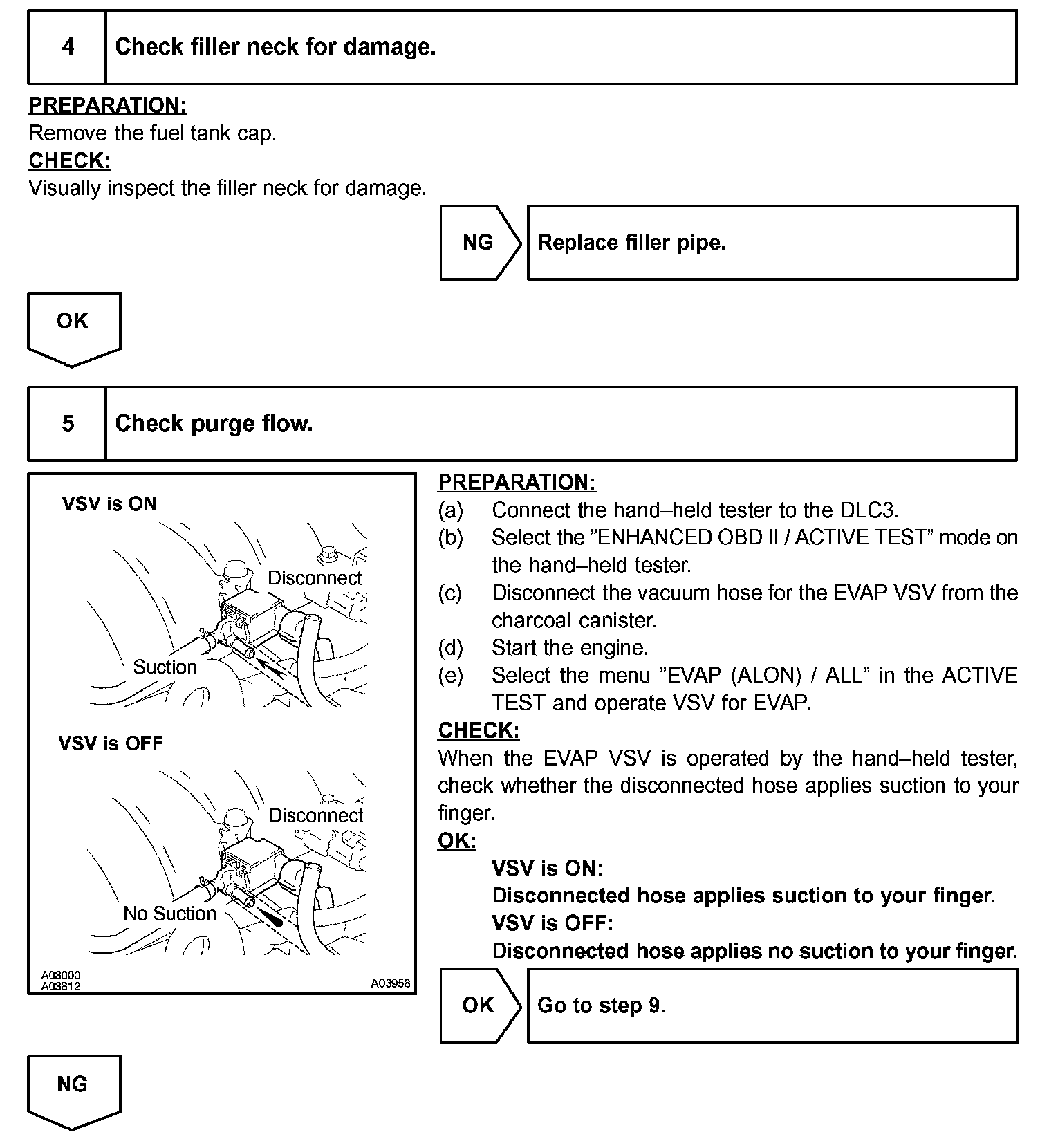 | 4 | Check filler neck for damage. |
|---|---|

PREPARATION:
Remove the fuel tank cap.
CHECK:
Visually inspect the filler neck for damage.

NG Replace filler pipe.

OK

| 5 | Check purge flow. |
|---|---|

VSV is ON
Disconnect
Suction
VSV is OFF
Disconnect
No Suction
A03000
A03812
A03958

PREPARATION:
(a) Connect the hand–held tester to the DLC3.
(b) Select the "ENHANCED OBD II / ACTIVE TEST" mode on the hand–held tester.
(c) Disconnect the vacuum hose for the EVAP VSV from the charcoal canister.
(d) Start the engine.
(e) Select the menu "EVAP (ALON) / ALL" in the ACTIVE TEST and operate VSV for EVAP.
CHECK:
When the EVAP VSV is operated by the hand–held tester, check whether the disconnected hose applies suction to your finger.
OK:
VSV is ON:
Disconnected hose applies suction to your finger.
VSV is OFF:
Disconnected hose applies no suction to your finger.

OK Go to step 9.

NG